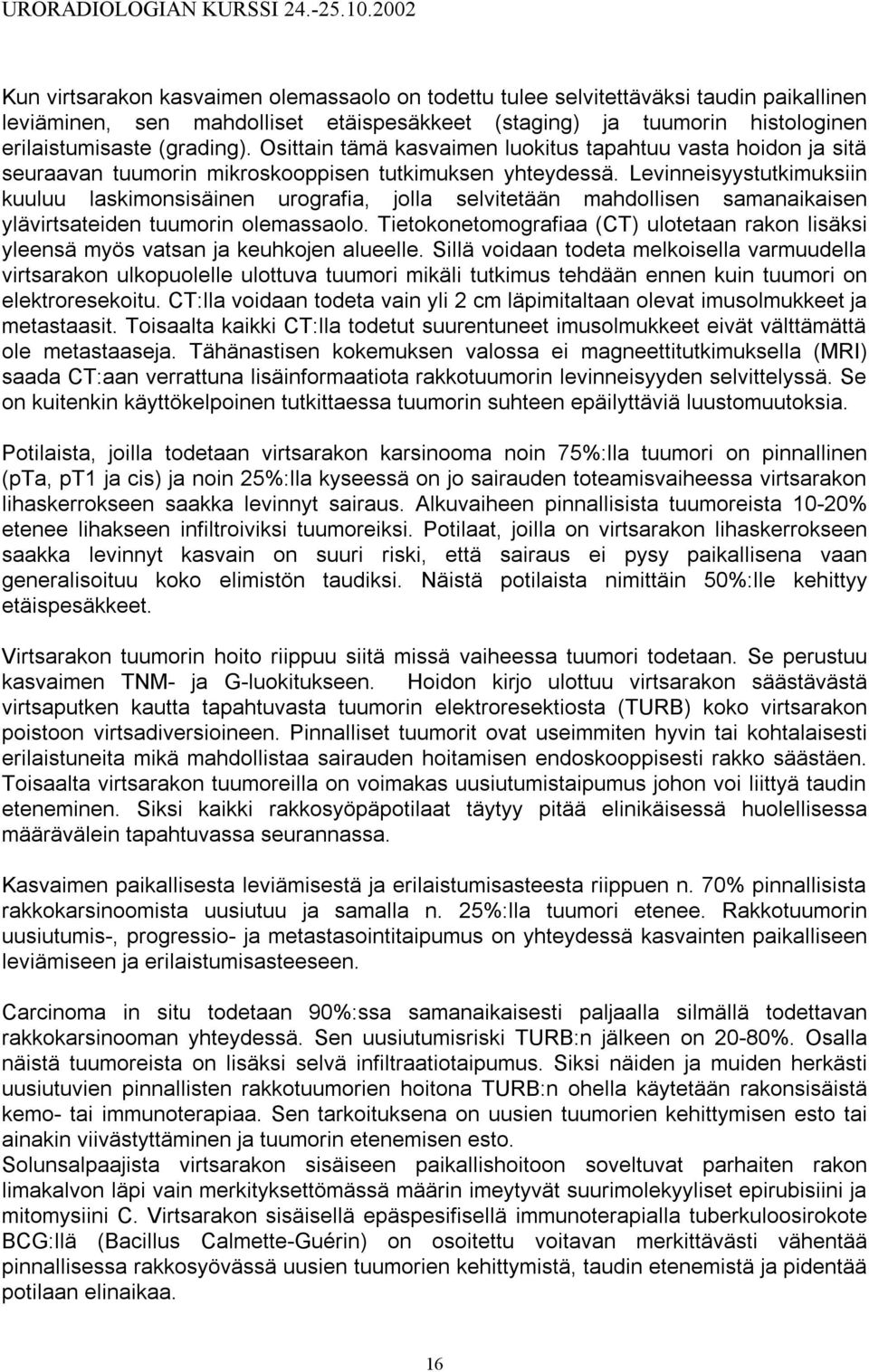 URORADIOLOGIAN KURSSI 24.-25.10.2002

Kun virtsarakon kasvaimen olemassaolo on todettu tulee selvitettäväksi taudin paikallinen leviäminen, sen mahdolliset etäispesäkkeet (staging) ja tuumorin histologinen erilaistumisaste (grading). Osittain tämä kasvaimen luokitus tapahtuu vasta hoidon ja sitä seuraavan tuumorin mikroskooppisen tutkimuksen yhteydessä. Levinneisyystutkimuksiin kuuluu laskimonsisäinen urografia, jolla selvitetään mahdollisen samanaikaisen ylävirtsateiden tuumorin olemassaolo. Tietokonetomografiaa (CT) ulotetaan rakon lisäksi yleensä myös vatsan ja keuhkojen alueelle. Sillä voidaan todeta melkoisella varmuudella virtsarakon ulkopuolelle ulottuva tuumori mikäli tutkimus tehdään ennen kuin tuumori on elektroresekoitu. CT:lla voidaan todeta vain yli 2 cm läpimitaltaan olevat imusolmukkeet ja metastaasit. Toisaalta kaikki CT:lla todetut suurentuneet imusolmukkeet eivät välttämättä ole metastaaseja. Tähänastisen kokemuksen valossa ei magneettitutkimuksella (MRI) saada CT:aan verrattuna lisäinformaatiota rakkotuumorin levinneisyyden selvittelyssä. Se on kuitenkin käyttökelpoinen tutkittaessa tuumorin suhteen epäilyttäviä luustomuutoksia.

Potilaista, joilla todetaan virtsarakon karsinooma noin 75%:lla tuumori on pinnallinen (pTa, pT1 ja cis) ja noin 25%:lla kyseessä on jo sairauden toteamisvaiheessa virtsarakon lihaskerrokseen saakka levinnyt sairaus. Alkuvaiheen pinnallisista tuumoreista 10-20% etenee lihakseen infiltroiviksi tuumoreiksi. Potilaat, joilla on virtsarakon lihaskerrokseen saakka levinnyt kasvain on suuri riski, että sairaus ei pysy paikallisena vaan generalisoituu koko elimistön taudiksi. Näistä potilaista nimittäin 50%:lle kehittyy etäispesäkkeet.

Virtsarakon tuumorin hoito riippuu siitä missä vaiheessa tuumori todetaan. Se perustuu kasvaimen TNM- ja G-luokitukseen. Hoidon kirjo ulottuu virtsarakon säästävästä virtsaputken kautta tapahtuvasta tuumorin elektroresektiosta (TURB) koko virtsarakon poistoon virtsadiversioineen. Pinnalliset tuumorit ovat useimmiten hyvin tai kohtalaisesti erilaistuneita mikä mahdollistaa sairauden hoitamisen endoskooppisesti rakko säästäen. Toisaalta virtsarakon tuumoreilla on voimakas uusiutumistaipumus johon voi liittyä taudin eteneminen. Siksi kaikki rakkosyöpäpotilaat täytyy pitää elinikäisessä huolellisessa määrävälein tapahtuvassa seurannassa.

Kasvaimen paikallisesta leviämisestä ja erilaistumisasteesta riippuen n. 70% pinnallisista rakkokarsinoomista uusiutuu ja samalla n. 25%:lla tuumori etenee. Rakkotuumorin uusiutumis-, progressio- ja metastasointitaipumus on yhteydessä kasvainten paikalliseen leviämiseen ja erilaistumisasteeseen.

Carcinoma in situ todetaan 90%:ssa samanaikaisesti paljaalla silmällä todettavan rakkokarsinooman yhteydessä. Sen uusiutumisriski TURB:n jälkeen on 20-80%. Osalla näistä tuumoreista on lisäksi selvä infiltraatiotaipumus. Siksi näiden ja muiden herkästi uusiutuvien pinnallisten rakkotuumorien hoitona TURB:n ohella käytetään rakonsisäistä kemo- tai immunoterapiaa. Sen tarkoituksena on uusien tuumorien kehittymisen esto tai ainakin viivästyttäminen ja tuumorin etenemisen esto.
Solunsalpaajista virtsarakon sisäiseen paikallishoitoon soveltuvat parhaiten rakon limakalvon läpi vain merkityksettömässä määrin imeytyvät suurimolekyyliset epirubisiini ja mitomysiini C. Virtsarakon sisäisellä epäspesifisellä immunoterapialla tuberkuloosirokote BCG:llä (Bacillus Calmette-Guérin) on osoitettu voitavan merkittävästi vähentää pinnallisessa rakkosyövässä uusien tuumorien kehittymistä, taudin etenemistä ja pidentää potilaan elinaikaa.

16